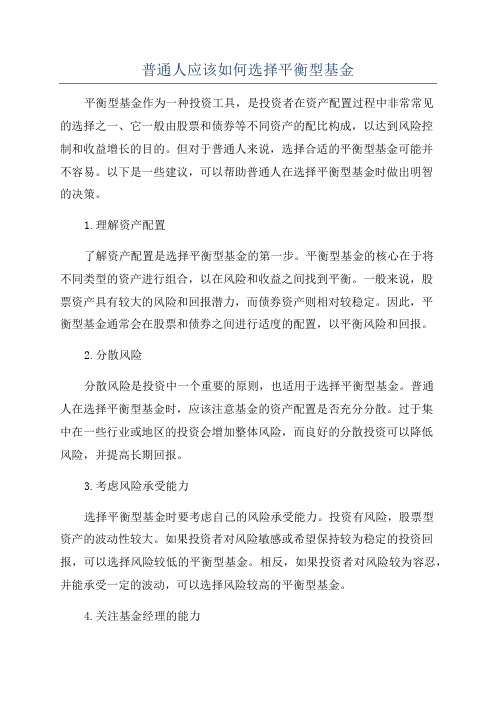 普通人应该如何选择平衡型基金

平衡型基金作为一种投资工具，是投资者在资产配置过程中非常常见的选择之一、它一般由股票和债券等不同资产的配比构成，以达到风险控制和收益增长的目的。但对于普通人来说，选择合适的平衡型基金可能并不容易。以下是一些建议，可以帮助普通人在选择平衡型基金时做出明智的决策。

1.理解资产配置

了解资产配置是选择平衡型基金的第一步。平衡型基金的核心在于将不同类型的资产进行组合，以在风险和收益之间找到平衡。一般来说，股票资产具有较大的风险和回报潜力，而债券资产则相对较稳定。因此，平衡型基金通常会在股票和债券之间进行适度的配置，以平衡风险和回报。

2.分散风险

分散风险是投资中一个重要的原则，也适用于选择平衡型基金。普通人在选择平衡型基金时，应该注意基金的资产配置是否充分分散。过于集中在一些行业或地区的投资会增加整体风险，而良好的分散投资可以降低风险，并提高长期回报。

3.考虑风险承受能力

选择平衡型基金时要考虑自己的风险承受能力。投资有风险，股票型资产的波动性较大。如果投资者对风险敏感或希望保持较为稳定的投资回报，可以选择风险较低的平衡型基金。相反，如果投资者对风险较为容忍，并能承受一定的波动，可以选择风险较高的平衡型基金。

4.关注基金经理的能力